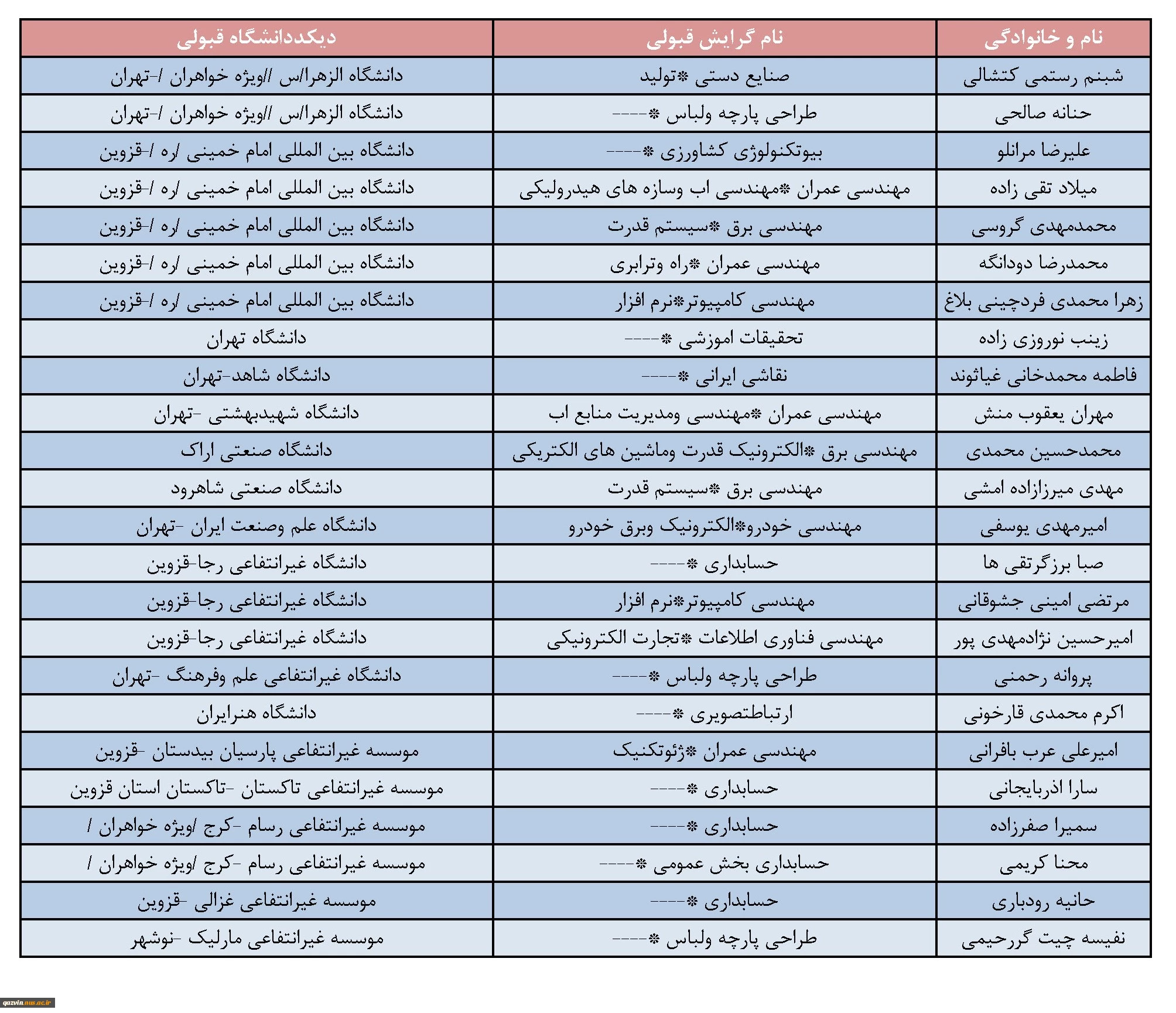 | نام و خانوادگی | نام گرایش قبولی | دیکددانشگاه قبولی |
|---|---|---|
| شبنم رستمی کتشالی | صنایع دستی *تولید | دانشگاه الزهرا/س //ویژه خواهران /-تهران |
| حنانه صالحی | طراحی پارچه ولباس *---- | دانشگاه الزهرا/س //ویژه خواهران /-تهران |
| علیرضا مرانلو | بیوتکنولوژی کشاورزی *---- | دانشگاه بین المللی امام خمینی /ره /-قزوین |
| میلاد تقی زاده | مهندسی عمران *مهندسی اب وسازه های هیدرولیکی | دانشگاه بین المللی امام خمینی /ره /-قزوین |
| محمدمهدی گروسی | مهندسی برق *سیستم قدرت | دانشگاه بین المللی امام خمینی /ره /-قزوین |
| محمدرضا دودانگه | مهندسی عمران *راه وترابری | دانشگاه بین المللی امام خمینی /ره /-قزوین |
| زهرا محمدی فردچینی بلاغ | مهندسی کامپیوتر*نرم افزار | دانشگاه بین المللی امام خمینی /ره /-قزوین |
| زینب نوروزی زاده | تحقیقات اموزشی *---- | دانشگاه تهران |
| فاطمه محمدخانی غیاثوند | نقاشی ایرانی *---- | دانشگاه شاهد-تهران |
| مهران یعقوب منش | مهندسی عمران *مهندسی ومدیریت منابع اب | دانشگاه شهیدبهشتی -تهران |
| محمدحسین محمدی | مهندسی برق *الکترونیک قدرت وماشین های الکتریکی | دانشگاه صنعتی اراک |
| مهدی میرزازاده امشی | مهندسی برق *سیستم قدرت | دانشگاه صنعتی شاهرود |
| امیرمهدی یوسفی | مهندسی خودرو*الکترونیک وبرق خودرو | دانشگاه علم وصنعت ایران -تهران |
| صبا برزگرتقی ها | حسابداری *---- | دانشگاه غیرانتفاعی رجا-قزوین |
| مرتضی امینی جشوقانی | مهندسی کامپیوتر*نرم افزار | دانشگاه غیرانتفاعی رجا-قزوین |
| امیرحسین نژادمهدی پور | مهندسی فناوری اطلاعات *تجارت الکترونیکی | دانشگاه غیرانتفاعی رجا-قزوین |
| پروانه رحمنی | طراحی پارچه ولباس *---- | دانشگاه غیرانتفاعی علم وفرهنگ -تهران |
| اکرم محمدی قارخونی | ارتباطتصویری *---- | دانشگاه هنرایران |
| امیرعلی عرب بافرانی | مهندسی عمران *ژئوتکنیک | موسسه غیرانتفاعی پارسیان بیدستان -قزوین |
| سارا اذربایجانی | حسابداری *---- | موسسه غیرانتفاعی تاکستان -تاکستان استان قزوین |
| سمیرا صفرزاده | حسابداری *---- | موسسه غیرانتفاعی رسام -کرج /ویژه خواهران / |
| محنا کریمی | حسابداری بخش عمومی *---- | موسسه غیرانتفاعی رسام -کرج /ویژه خواهران / |
| حانیه رودباری | حسابداری *---- | موسسه غیرانتفاعی غزالی -قزوین |
| نفیسه چیت گررحیمی | طراحی پارچه ولباس *---- | موسسه غیرانتفاعی مارلیک -نوشهر |

qazvin.nus.ac.ir